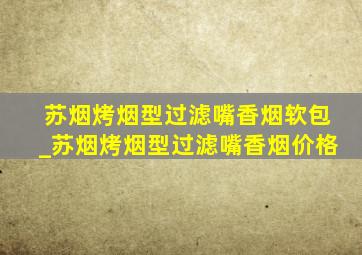 苏烟烤烟型过滤嘴香烟软包_苏烟烤烟型过滤嘴香烟价格